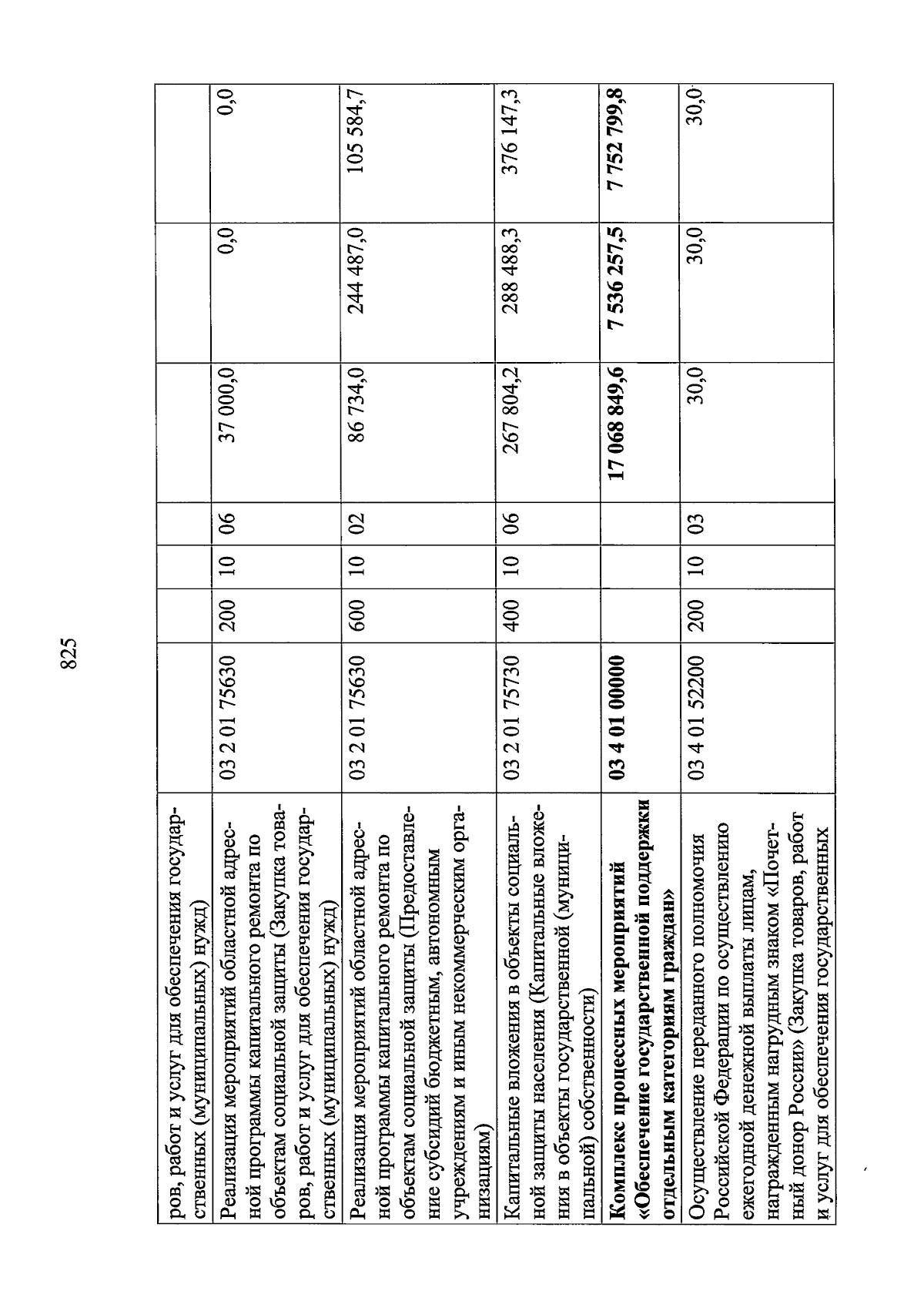 825

| | | | | | | | |
|---|---|---|---|---|---|---|---|
| ров, работ и услуг для обеспечения государственных (муниципальных) нужд) | | | | | | | |
| Реализация мероприятий областной адресной программы капитального ремонта по объектам социальной защиты (Закупка товаров, работ и услуг для обеспечения государственных (муниципальных) нужд) | 03 2 01 75630 | 200 | 10 | 06 | 37 000,0 | 0,0 | 0,0 |
| Реализация мероприятий областной адресной программы капитального ремонта по объектам социальной защиты (Предоставление субсидий бюджетным, автономным учреждениям и иным некоммерческим организациям) | 03 2 01 75630 | 600 | 10 | 02 | 86 734,0 | 244 487,0 | 105 584,7 |
| Капитальные вложения в объекты социальной защиты населения (Капитальные вложения в объекты государственной (муниципальной) собственности) | 03 2 01 75730 | 400 | 10 | 06 | 267 804,2 | 288 488,3 | 376 147,3 |
| **Комплекс процессных мероприятий «Обеспечение государственной поддержки отдельным категориям граждан»** | **03 4 01 00000** | | | | **17 068 849,6** | **7 536 257,5** | **7 752 799,8** |
| Осуществление переданного полномочия Российской Федерации по осуществлению ежегодной денежной выплаты лицам, награжденным нагрудным знаком «Почетный донор России» (Закупка товаров, работ и услуг для обеспечения государственных | 03 4 01 52200 | 200 | 10 | 03 | 30,0 | 30,0 | 30,0 |